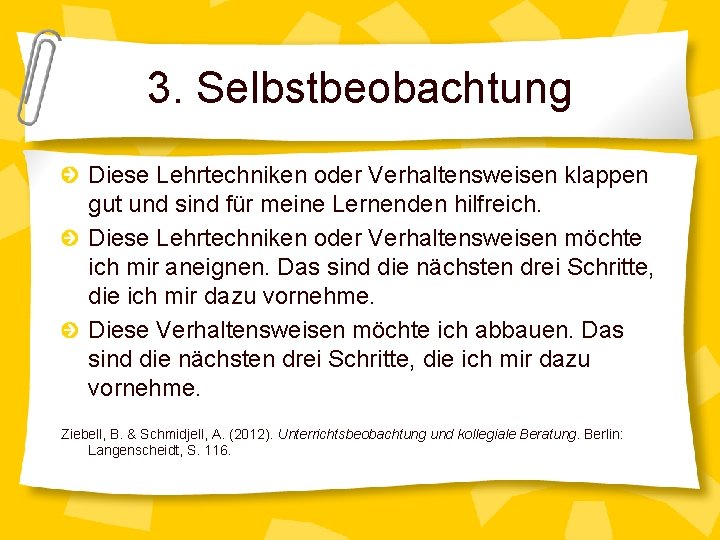 3. Selbstbeobachtung

• Diese Lehrtechniken oder Verhaltensweisen klappen gut und sind für meine Lernenden hilfreich.

• Diese Lehrtechniken oder Verhaltensweisen möchte ich mir aneignen. Das sind die nächsten drei Schritte, die ich mir dazu vornehme.

• Diese Verhaltensweisen möchte ich abbauen. Das sind die nächsten drei Schritte, die ich mir dazu vornehme.

Ziebell, B. & Schmidjell, A. (2012). Unterrichtsbeobachtung und kollegiale Beratung. Berlin: Langenscheidt, S. 116.